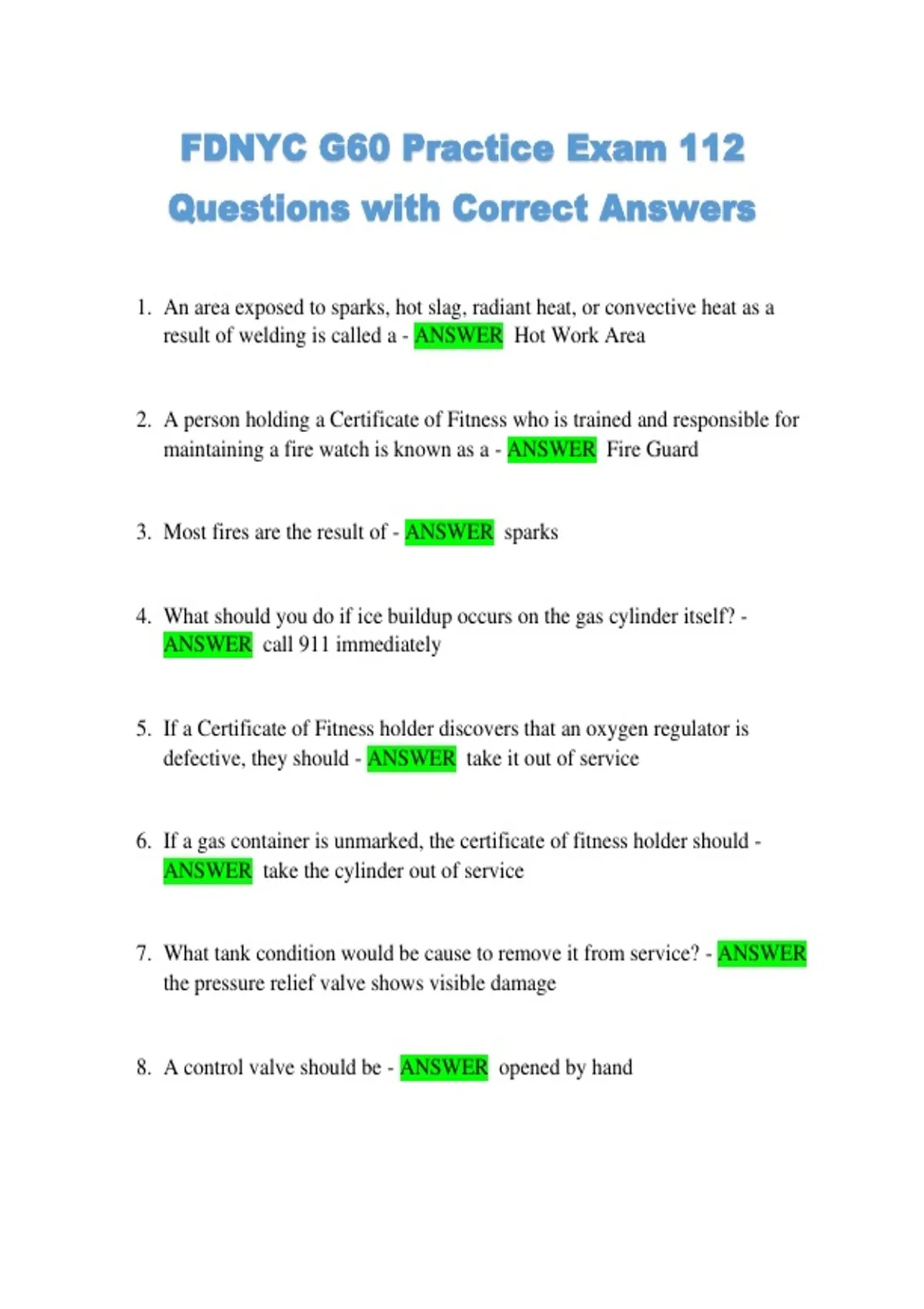 FDNYC G60 Practice Exam 112 Questions with Correct Answers

1. An area exposed to sparks, hot slag, radiant heat, or convective heat as a result of welding is called a - ANSWER Hot Work Area

2. A person holding a Certificate of Fitness who is trained and responsible for maintaining a fire watch is known as a - ANSWER Fire Guard

3. Most fires are the result of - ANSWER sparks

4. What should you do if ice buildup occurs on the gas cylinder itself? - ANSWER call 911 immediately

5. If a Certificate of Fitness holder discovers that an oxygen regulator is defective, they should - ANSWER take it out of service

6. If a gas container is unmarked, the certificate of fitness holder should - ANSWER take the cylinder out of service

7. What tank condition would be cause to remove it from service? - ANSWER the pressure relief valve shows visible damage

8. A control valve should be - ANSWER opened by hand